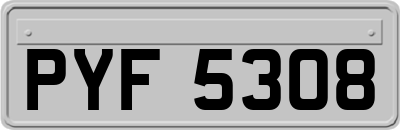 PYF 5308